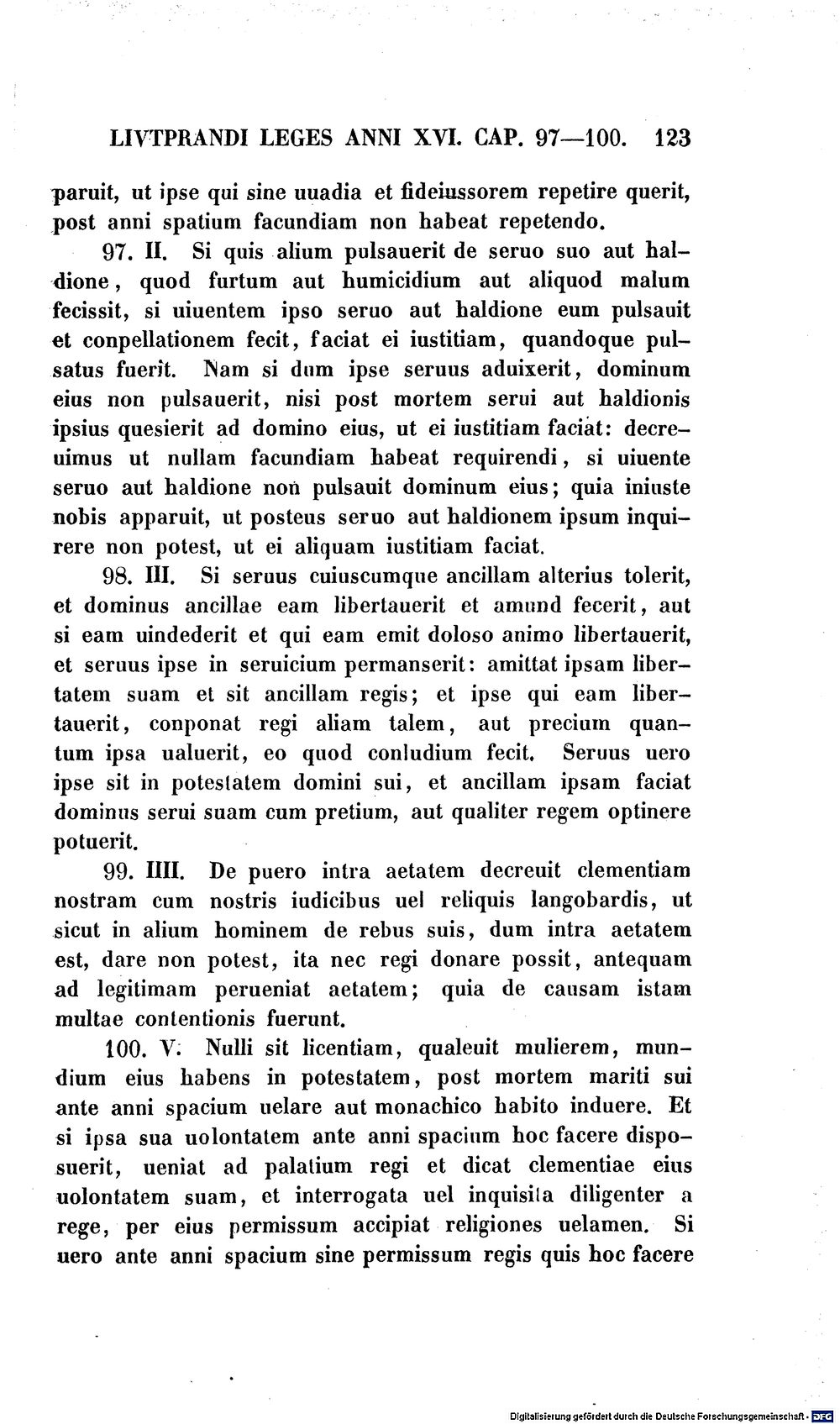 LIVTPRANDI LEGES ANNI XVI. CAP. 97—100. 123

paruit, ut ipse qui sine uuadia et fideiussorem repetire querit, post anni spatium facundiam non habeat repetendo.

97. II. Si quis alium pulsauerit de seruo suo aut haldione, quod furtum aut humicidium aut aliquod malum fecissit, si uiuentem ipso seruo aut haldione eum pulsauit et conpellationem fecit, faciat ei iustitiam, quandoque pulsatus fuerit. Nam si dum ipse seruus aduixerit, dominum eius non pulsauerit, nisi post mortem serui aut haldionis ipsius quesierit ad domino eius, ut ei iustitiam faciat: decreuimus ut nullam facundiam habeat requirendi, si uiuente seruo aut haldione non pulsauit dominum eius; quia iniuste nobis apparuit, ut posteus seruo aut haldionem ipsum inquirere non potest, ut ei aliquam iustitiam faciat.

98. III. Si seruus cuiuscumque ancillam alterius tolerit, et dominus ancillae eam libertauerit et amund fecerit, aut si eam uindederit et qui eam emit doloso animo libertauerit, et seruus ipse in seruicium permanserit: amittat ipsam libertatem suam et sit ancillam regis; et ipse qui eam libertauerit, conponat regi aliam talem, aut precium quantum ipsa ualuerit, eo quod conludium fecit. Seruus uero ipse sit in potestatem domini sui, et ancillam ipsam faciat dominus serui suam cum pretium, aut qualiter regem optinere potuerit.

99. IIII. De puero intra aetatem decreuit clementiam nostram cum nostris iudicibus uel reliquis langobardis, ut sicut in alium hominem de rebus suis, dum intra aetatem est, dare non potest, ita nec regi donare possit, antequam ad legitimam perueniat aetatem; quia de causam istam multae contentionis fuerunt.

100. V. Nulli sit licentiam, qualeuit mulierem, mundium eius habens in potestatem, post mortem mariti sui ante anni spacium uelare aut monachico habito induere. Et si ipsa sua uolontatem ante anni spacium hoc facere disposuerit, ueniat ad palatium regi et dicat clementiae eius uolontatem suam, et interrogata uel inquisita diligenter a rege, per eius permissum accipiat religiones uelamen. Si uero ante anni spacium sine permissum regis quis hoc facere

Digitalisierung gefördert durch die Deutsche Forschungsgemeinschaft · DFG